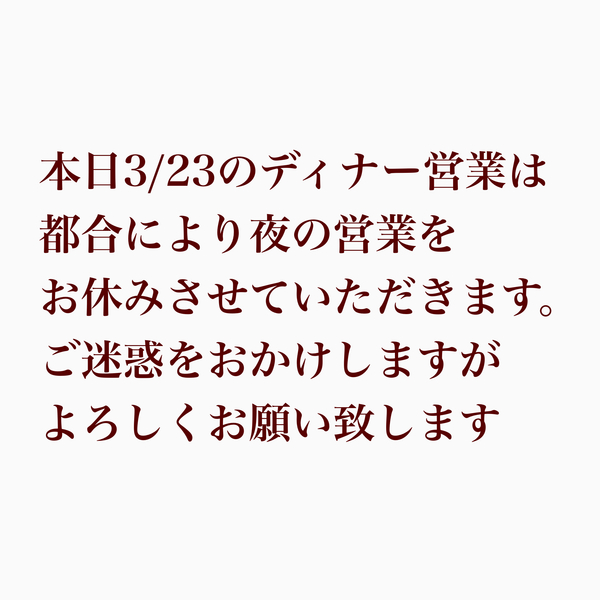 本日3/23のディナー営業は
都合により夜の営業を
お休みさせていただきます。
ご迷惑をおかけしますが
よろしくお願い致します